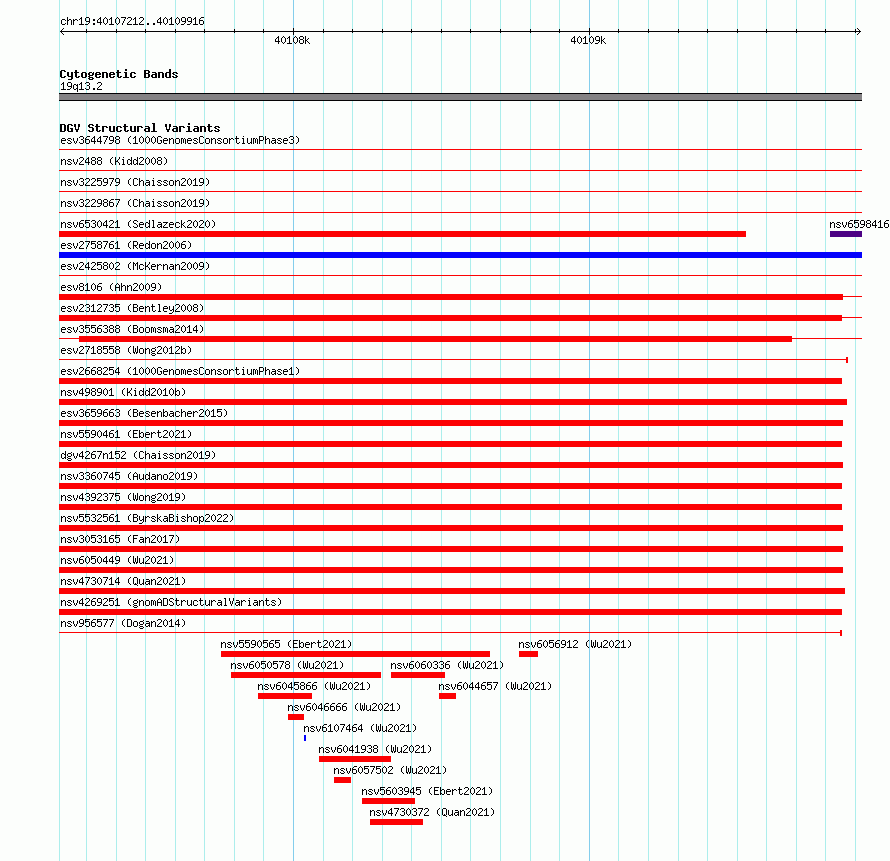 chr19:40107212..40109916

40108k

40109k

Cytogenetic Bands
19q13.2

DGV Structural Variants
esv3644798 (1000GenomesConsortiumPhase3)
nsv2488 (Kidd2008)
nsv3225979 (Chaisson2019)
nsv3229867 (Chaisson2019)
nsv6530421 (Sedlazeck2020)
nsv6598416
esv2758761 (Redon2006)
esv2425802 (McKernan2009)
esv8106 (Ahn2009)
esv2312735 (Bentley2008)
esv3556388 (Boomsma2014)
esv2718558 (Wong2012b)
esv2668254 (1000GenomesConsortiumPhase1)
nsv498901 (Kidd2010b)
esv3659663 (Besenbacher2015)
nsv5590461 (Ebert2021)
dgv4267n152 (Chaisson2019)
nsv3360745 (Audano2019)
nsv4392375 (Wong2019)
nsv5532561 (ByrskaBishop2022)
nsv3053165 (Fan2017)
nsv6050449 (Wu2021)
nsv4730714 (Quan2021)
nsv4269251 (gnomADStructuralVariants)
nsv956577 (Dogan2014)
nsv5590565 (Ebert2021)
nsv6056912 (Wu2021)
nsv6050578 (Wu2021)
nsv6060336 (Wu2021)
nsv6045866 (Wu2021)
nsv6044657 (Wu2021)
nsv6046666 (Wu2021)
nsv6107464 (Wu2021)
nsv6041938 (Wu2021)
nsv6057502 (Wu2021)
nsv5603945 (Ebert2021)
nsv4730372 (Quan2021)